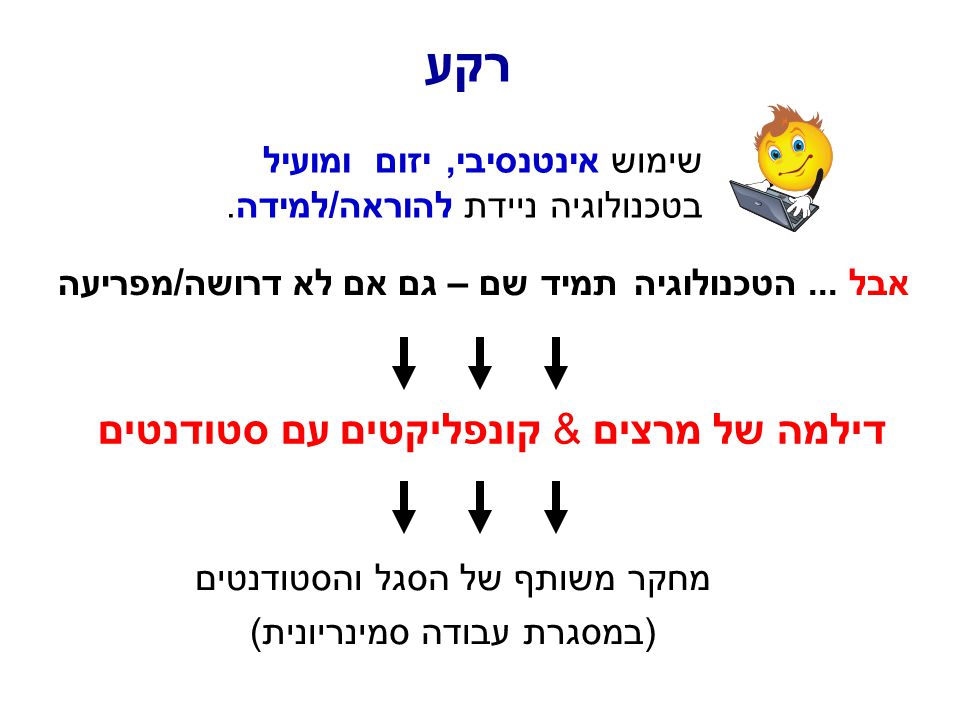 רקע

שימוש אינטנסיבי, יזום ומועיל בטכנולוגיה ניידת להוראה/למידה.

אבל ... הטכנולוגיה תמיד שם – גם אם לא דרושה/מפריעה

דילמה של מרצים & קונפליקטים עם סטודנטים

מחקר משותף של הסגל והסטודנטים
(במסגרת עבודה סמינריונית)